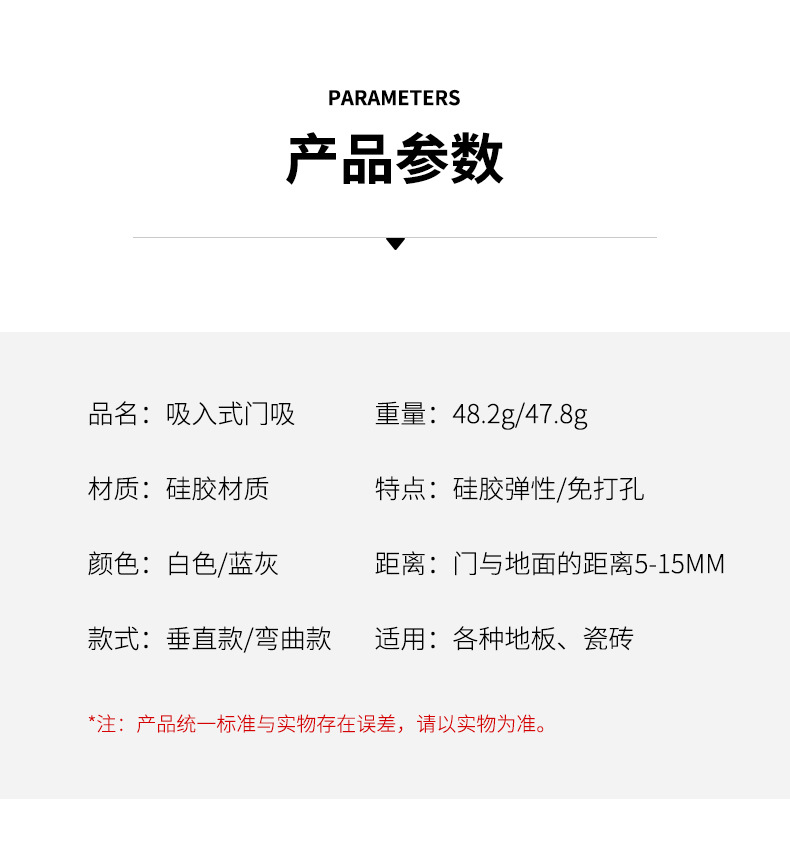 PARAMETERS

产品参数

品名：吸入式门吸

材质：硅胶材质

颜色：白色/蓝灰

款式：垂直款/弯曲款

重量：48.2g/47.8g

特点：硅胶弹性/免打孔

距离：门与地面的距离5-15MM

适用：各种地板、瓷砖

*注：产品统一标准与实物存在误差，请以实物为准。